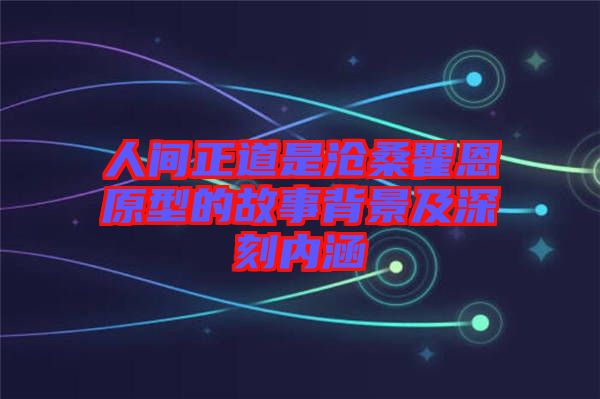 人间正道是沧桑瞿恩原型的故事背景及深刻内涵